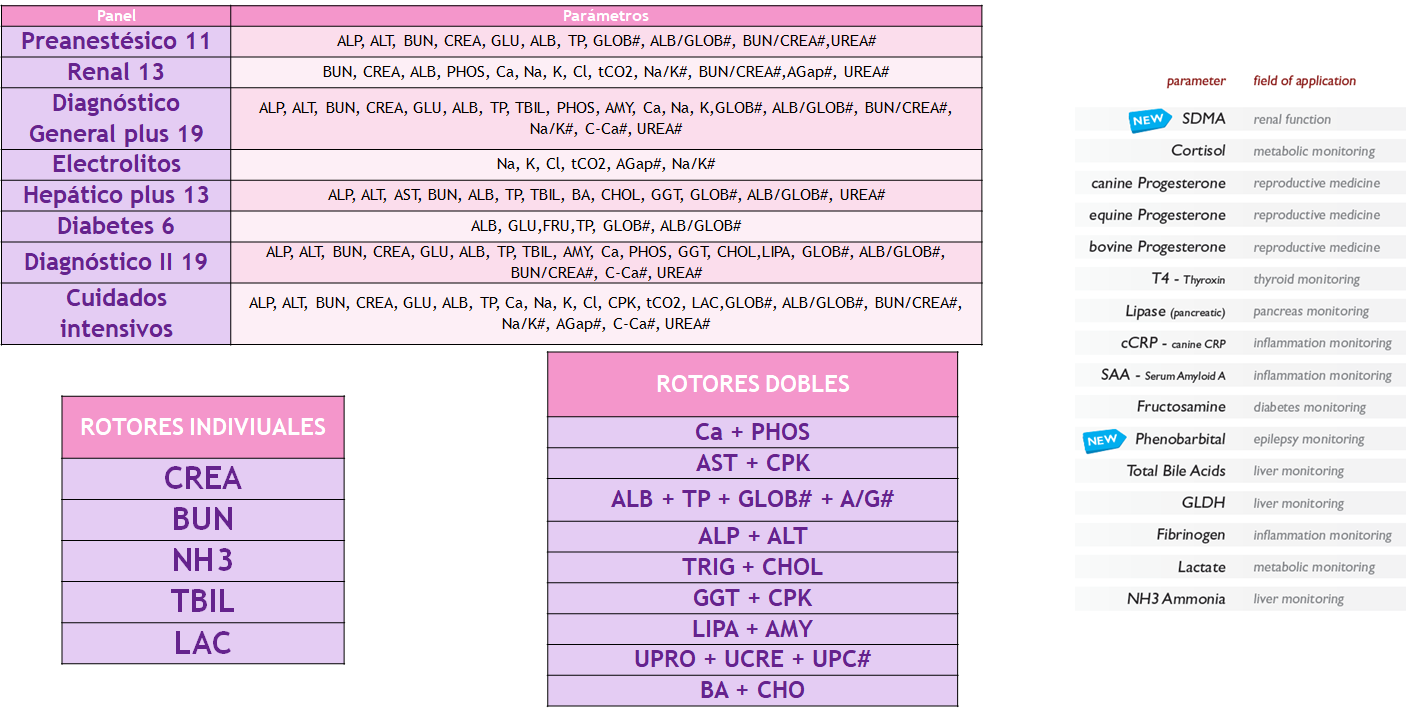 | Panel | Parámetros |
|---|---|
| Preanestésico 11 | ALP, ALT, BUN, CREA, GLU, ALB, TP, GLOB#, ALB/GLOB#, BUN/CREA#,UREA# |
| Renal 13 | BUN, CREA, ALB, PHOS, Ca, Na, K, Cl, tCO2, Na/K#, BUN/CREA#,AGap#, UREA# |
| Diagnóstico General plus 19 | ALP, ALT, BUN, CREA, GLU, ALB, TP, TBIL, PHOS, AMY, Ca, Na, K,GLOB#, ALB/GLOB#, BUN/CREA#, Na/K#, C-Ca#, UREA# |
| Electrolitos | Na, K, Cl, tCO2, AGap#, Na/K# |
| Hepático plus 13 | ALP, ALT, AST, BUN, ALB, TP, TBIL, BA, CHOL, GGT, GLOB#, ALB/GLOB#, UREA# |
| Diabetes 6 | ALB, GLU,FRU,TP, GLOB#, ALB/GLOB# |
| Diagnóstico II 19 | ALP, ALT, BUN, CREA, GLU, ALB, TP, TBIL, AMY, Ca, PHOS, GGT, CHOL,LIPA, GLOB#, ALB/GLOB#, BUN/CREA#, C-Ca#, UREA# |
| Cuidados intensivos | ALP, ALT, BUN, CREA, GLU, ALB, TP, Ca, Na, K, Cl, CPK, tCO2, LAC,GLOB#, ALB/GLOB#, BUN/CREA#, Na/K#, AGap#, C-Ca#, UREA# |

| ROTORES INDIVIUALES |
|---|
| CREA |
| BUN |
| NH3 |
| TBIL |
| LAC |

| ROTORES DOBLES |
|---|
| Ca + PHOS |
| AST + CPK |
| ALB + TP + GLOB# + A/G# |
| ALP + ALT |
| TRIG + CHOL |
| GGT + CPK |
| LIPA + AMY |
| UPRO + UCRE + UPC# |
| BA + CHO |

| parameter | field of application |
|---|---|
| NEW SDMA | renal function |
| Cortisol | metabolic monitoring |
| canine Progesterone | reproductive medicine |
| equine Progesterone | reproductive medicine |
| bovine Progesterone | reproductive medicine |
| T4 - Thyroxin | thyroid monitoring |
| Lipase (pancreatic) | pancreas monitoring |
| cCRP - canine CRP | inflammation monitoring |
| SAA - Serum Amyloid A | inflammation monitoring |
| Fructosamine | diabetes monitoring |
| NEW Phenobarbital | epilepsy monitoring |
| Total Bile Acids | liver monitoring |
| GLDH | liver monitoring |
| Fibrinogen | inflammation monitoring |
| Lactate | metabolic monitoring |
| NH3 Ammonia | liver monitoring |